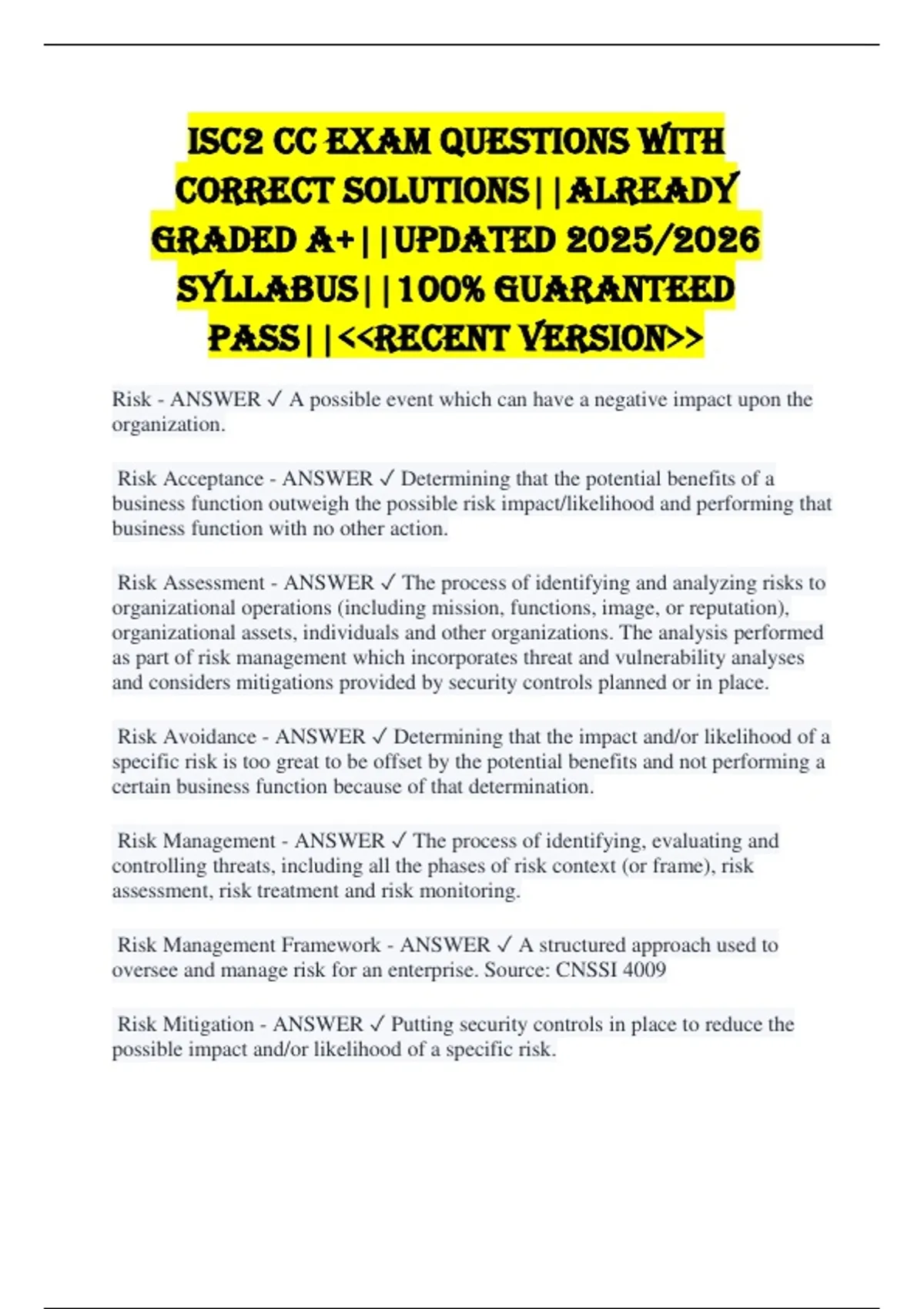 ISC2 CC EXAM QUESTIONS WITH CORRECT SOLUTIONS||ALREADY GRADED A+||UPDATED 2025/2026 SYLLABUS||100% GUARANTEED PASS||<<RECENT VERSION>>

Risk - ANSWER ✓ A possible event which can have a negative impact upon the organization.

Risk Acceptance - ANSWER ✓ Determining that the potential benefits of a business function outweigh the possible risk impact/likelihood and performing that business function with no other action.

Risk Assessment - ANSWER ✓ The process of identifying and analyzing risks to organizational operations (including mission, functions, image, or reputation), organizational assets, individuals and other organizations. The analysis performed as part of risk management which incorporates threat and vulnerability analyses and considers mitigations provided by security controls planned or in place.

Risk Avoidance - ANSWER ✓ Determining that the impact and/or likelihood of a specific risk is too great to be offset by the potential benefits and not performing a certain business function because of that determination.

Risk Management - ANSWER ✓ The process of identifying, evaluating and controlling threats, including all the phases of risk context (or frame), risk assessment, risk treatment and risk monitoring.

Risk Management Framework - ANSWER ✓ A structured approach used to oversee and manage risk for an enterprise. Source: CNSSI 4009

Risk Mitigation - ANSWER ✓ Putting security controls in place to reduce the possible impact and/or likelihood of a specific risk.